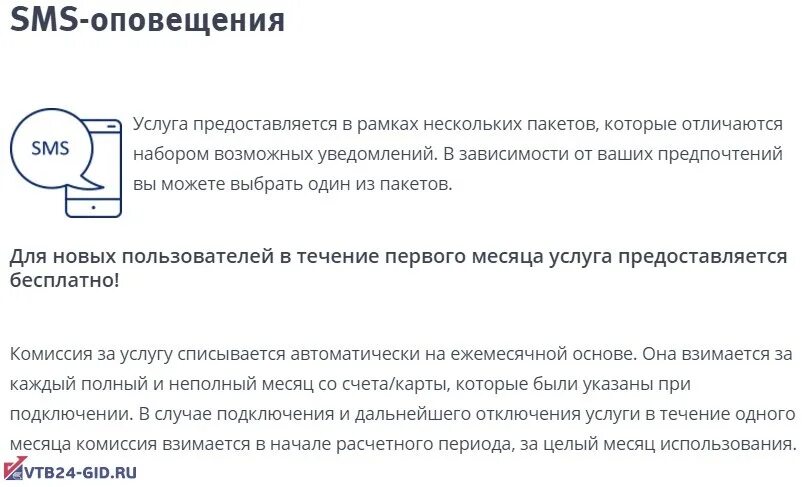 SMS-оповещения

SMS

Услуга предоставляется в рамках нескольких пакетов, которые отличаются набором возможных уведомлений. В зависимости от ваших предпочтений вы можете выбрать один из пакетов.

Для новых пользователей в течение первого месяца услуга предоставляется бесплатно!

Комиссия за услугу списывается автоматически на ежемесячной основе. Она взимается за каждый полный и неполный месяц со счета/карты, которые были указаны при подключении. В случае подключения и дальнейшего отключения услуги в течение одного месяца комиссия взимается в начале расчетного периода, за целый месяц использования.

VTB24-GID.RU